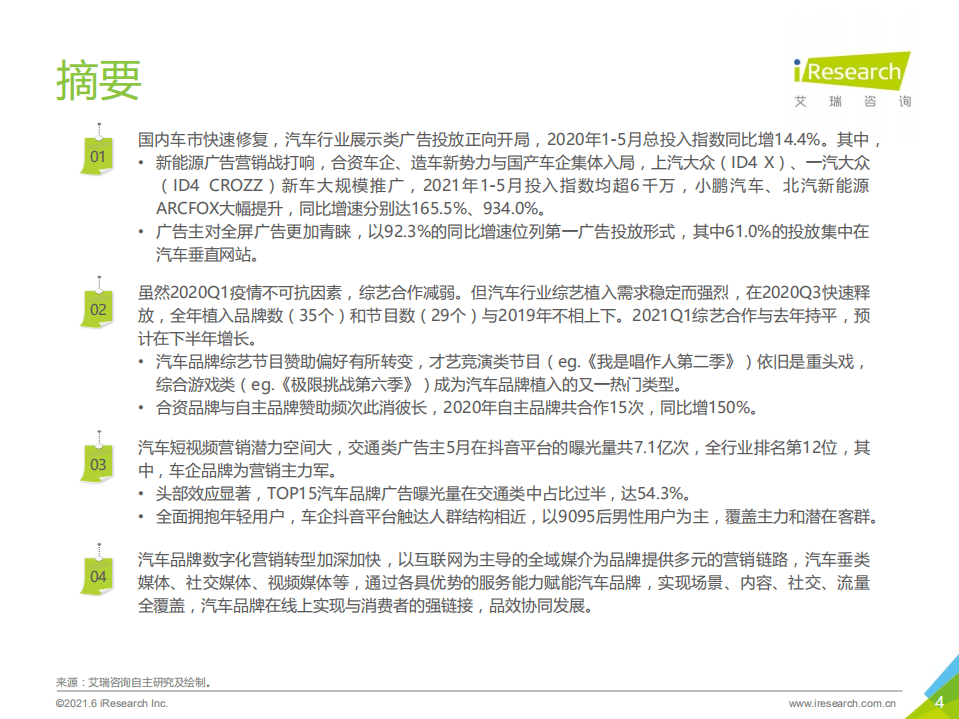 摘要

iResearch
艾 瑞 咨 询

01

国内车市快速修复，汽车行业展示类广告投放正向开局，2020年1-5月总投入指数同比增14.4%。其中，

• 新能源广告营销战打响，合资车企、造车新势力与国产车企集体入局，上汽大众（ID4 X）、一汽大众（ID4 CROZZ）新车大规模推广，2021年1-5月投入指数均超6千万，小鹏汽车、北汽新能源ARCFOX大幅提升，同比增速分别达165.5%、934.0%。
• 广告主对全屏广告更加青睐，以92.3%的同比增速位列第一广告投放形式，其中61.0%的投放集中在汽车垂直网站。

02

虽然2020Q1疫情不可抗因素，综艺合作减弱。但汽车行业综艺植入需求稳定而强烈，在2020Q3快速释放，全年植入品牌数（35个）和节目数（29个）与2019年不相上下。2021Q1综艺合作与去年持平，预计在下半年增长。

• 汽车品牌综艺节目赞助偏好有所转变，才艺竞演类节目（eg.《我是唱作人第二季》）依旧是重头戏，综合游戏类（eg.《极限挑战第六季》）成为汽车品牌植入的又一热门类型。
• 合资品牌与自主品牌赞助频次此消彼长，2020年自主品牌共合作15次，同比增150%。

03

汽车短视频营销潜力空间大，交通类广告主5月在抖音平台的曝光量共7.1亿次，全行业排名第12位，其中，车企品牌为营销主力军。

• 头部效应显著，TOP15汽车品牌广告曝光量在交通类中占比过半，达54.3%。
• 全面拥抱年轻用户，车企抖音平台触达人群结构相近，以9095后男性用户为主，覆盖主力和潜在客群。

04

汽车品牌数字化营销转型加深加快，以互联网为主导的全域媒介为品牌提供多元的营销链路，汽车垂类媒体、社交媒体、视频媒体等，通过各具优势的服务能力赋能汽车品牌，实现场景、内容、社交、流量全覆盖，汽车品牌在线上实现与消费者的强链接，品效协同发展。

来源：艾瑞咨询自主研究及绘制。

©2021.6 iResearch Inc.

www.iresearch.com.cn

4